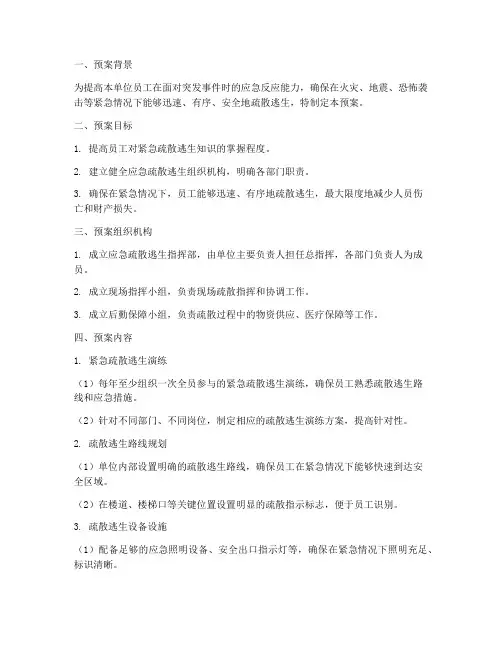 一、预案背景

为提高本单位员工在面对突发事件时的应急反应能力，确保在火灾、地震、恐怖袭击等紧急情况下能够迅速、有序、安全地疏散逃生，特制定本预案。

二、预案目标

1. 提高员工对紧急疏散逃生知识的掌握程度。

2. 建立健全应急疏散逃生组织机构，明确各部门职责。

3. 确保在紧急情况下，员工能够迅速、有序地疏散逃生，最大限度地减少人员伤亡和财产损失。

三、预案组织机构

1. 成立应急疏散逃生指挥部，由单位主要负责人担任总指挥，各部门负责人为成员。

2. 成立现场指挥小组，负责现场疏散指挥和协调工作。

3. 成立后勤保障小组，负责疏散过程中的物资供应、医疗保障等工作。

四、预案内容

1. 紧急疏散逃生演练

（1）每年至少组织一次全员参与的紧急疏散逃生演练，确保员工熟悉疏散逃生路线和应急措施。

（2）针对不同部门、不同岗位，制定相应的疏散逃生演练方案，提高针对性。

2. 疏散逃生路线规划

（1）单位内部设置明确的疏散逃生路线，确保员工在紧急情况下能够快速到达安全区域。

（2）在楼道、楼梯口等关键位置设置明显的疏散指示标志，便于员工识别。

3. 疏散逃生设备设施

（1）配备足够的应急照明设备、安全出口指示灯等，确保在紧急情况下照明充足、标识清晰。